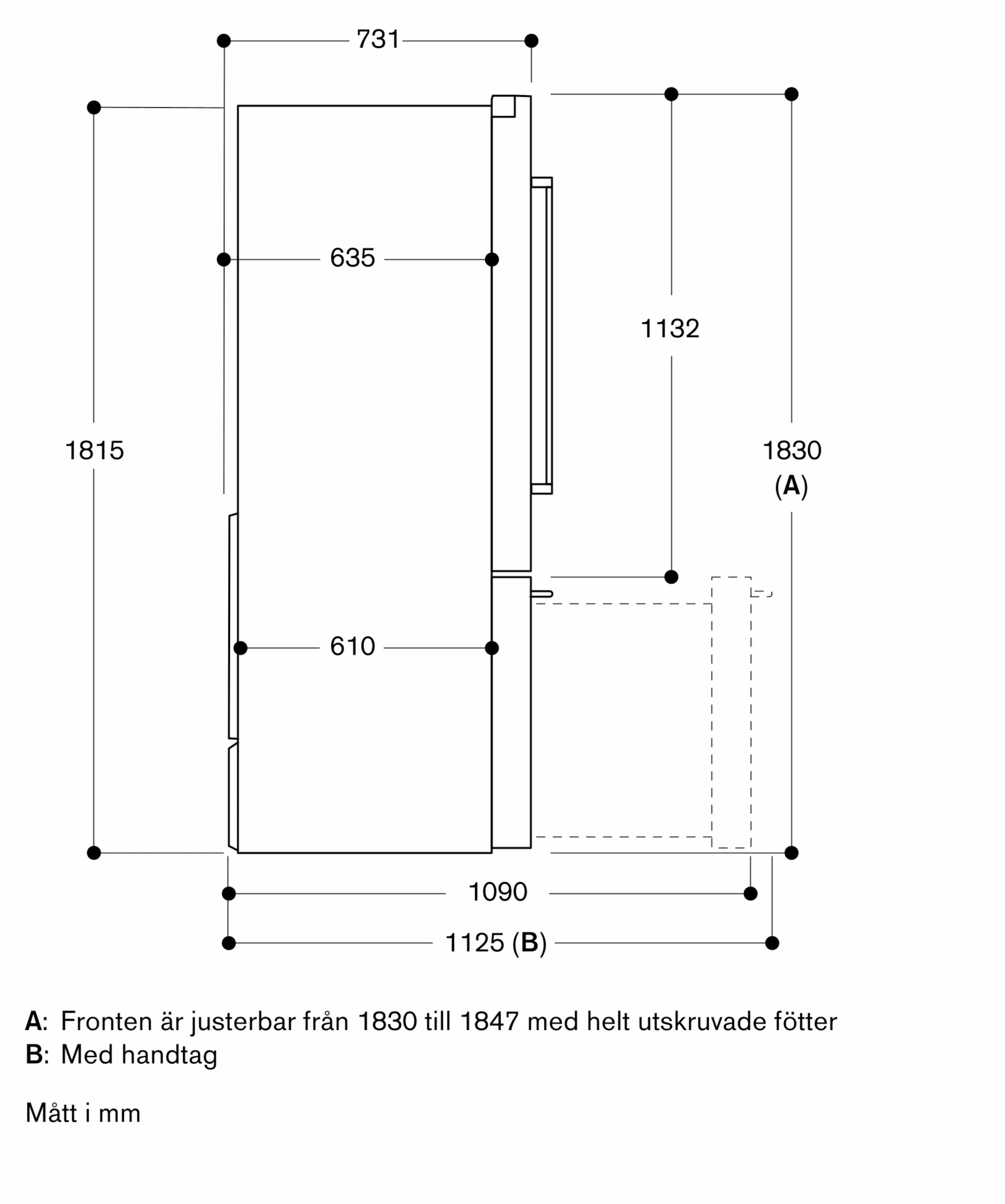 731

635

1132

1815

1830
(A)

610

1090

1125 (B)

A: Fronten är justerbar från 1830 till 1847 med helt utskruvade fötter
B: Med handtag

Mått i mm